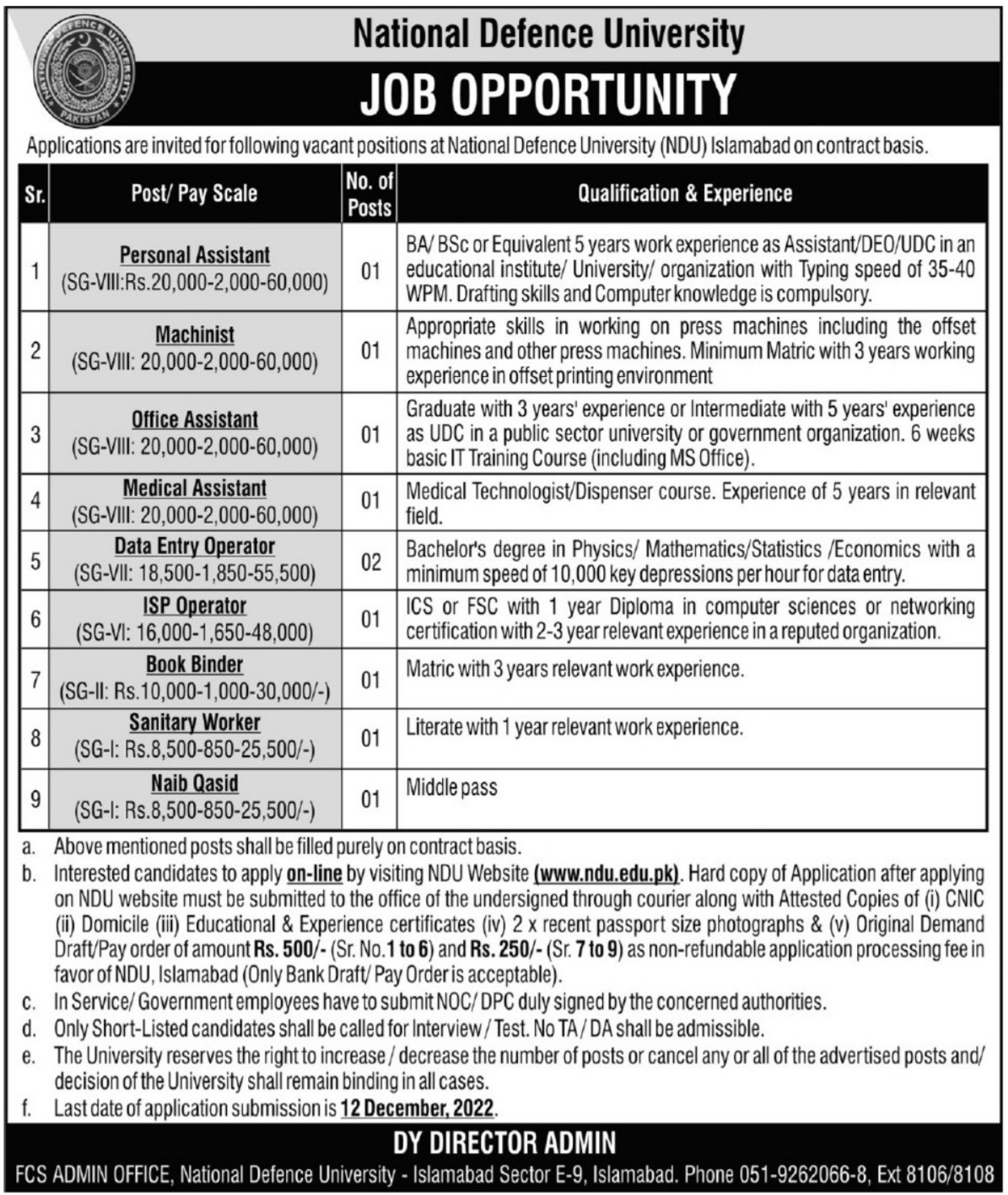 NATIONAL DEFENCE UNIVERSITY PAKISTAN

National Defence University

JOB OPPORTUNITY

Applications are invited for following vacant positions at National Defence University (NDU) Islamabad on contract basis.

| Sr. | Post/ Pay Scale | No. of Posts | Qualification & Experience |
|---|---|---|---|
| 1 | Personal Assistant (SG-VIII:Rs.20,000-2,000-60,000) | 01 | BA/ BSc or Equivalent 5 years work experience as Assistant/DEO/UDC in an educational institute/ University/ organization with Typing speed of 35-40 WPM. Drafting skills and Computer knowledge is compulsory. |
| 2 | Machinist (SG-VIII: 20,000-2,000-60,000) | 01 | Appropriate skills in working on press machines including the offset machines and other press machines. Minimum Matric with 3 years working experience in offset printing environment |
| 3 | Office Assistant (SG-VIII: 20,000-2,000-60,000) | 01 | Graduate with 3 years' experience or Intermediate with 5 years' experience as UDC in a public sector university or government organization. 6 weeks basic IT Training Course (including MS Office). |
| 4 | Medical Assistant (SG-VIII: 20,000-2,000-60,000) | 01 | Medical Technologist/Dispenser course. Experience of 5 years in relevant field. |
| 5 | Data Entry Operator (SG-VII: 18,500-1,850-55,500) | 02 | Bachelor's degree in Physics/ Mathematics/Statistics /Economics with a minimum speed of 10,000 key depressions per hour for data entry. |
| 6 | ISP Operator (SG-VI: 16,000-1,650-48,000) | 01 | ICS or FSC with 1 year Diploma in computer sciences or networking certification with 2-3 year relevant experience in a reputed organization. |
| 7 | Book Binder (SG-II: Rs.10,000-1,000-30,000/-) | 01 | Matric with 3 years relevant work experience. |
| 8 | Sanitary Worker (SG-I: Rs.8,500-850-25,500/-) | 01 | Literate with 1 year relevant work experience. |
| 9 | Naib Qasid (SG-I: Rs.8,500-850-25,500/-) | 01 | Middle pass |

a. Above mentioned posts shall be filled purely on contract basis.
b. Interested candidates to apply on-line by visiting NDU Website (www.ndu.edu.pk). Hard copy of Application after applying on NDU website must be submitted to the office of the undersigned through courier along with Attested Copies of (i) CNIC (ii) Domicile (iii) Educational & Experience certificates (iv) 2 x recent passport size photographs & (v) Original Demand Draft/Pay order of amount Rs. 500/- (Sr. No.1 to 6) and Rs. 250/- (Sr. 7 to 9) as non-refundable application processing fee in favor of NDU, Islamabad (Only Bank Draft/ Pay Order is acceptable).
c. In Service/ Government employees have to submit NOC/ DPC duly signed by the concerned authorities.
d. Only Short-Listed candidates shall be called for Interview / Test. No TA / DA shall be admissible.
e. The University reserves the right to increase / decrease the number of posts or cancel any or all of the advertised posts and/ decision of the University shall remain binding in all cases.
f. Last date of application submission is 12 December, 2022.

DY DIRECTOR ADMIN

FCS ADMIN OFFICE, National Defence University - Islamabad Sector E-9, Islamabad. Phone 051-9262066-8, Ext 8106/8108